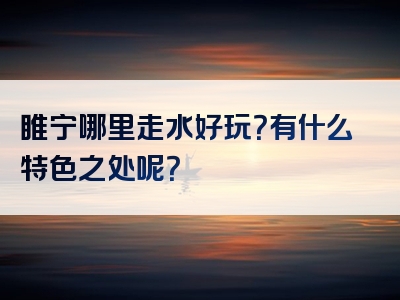 睢宁哪里走水好玩?有什么特色之处呢?